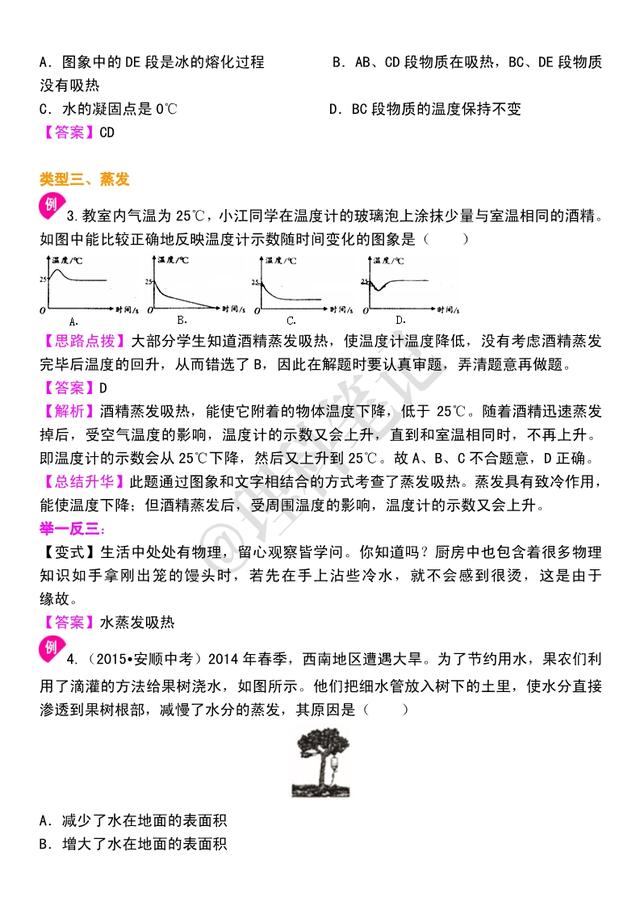 A．图象中的 DE 段是冰的熔化过程　　　B．AB、CD 段物质在吸热，BC、DE 段物质没有吸热

C．水的凝固点是 0℃　　　D．BC 段物质的温度保持不变

【答案】CD

类型三、蒸发

例 3．教室内气温为 25℃，小江同学在温度计的玻璃泡上涂抹少量与室温相同的酒精。如图中能比较正确地反映温度计示数随时间变化的图象是（　　）

温度/℃ 25 0 时间/s A.
温度/℃ 25 0 时间/s B.
温度/℃ 25 0 时间/s C.
温度/℃ 25 0 时间/s D.

【思路点拨】大部分学生知道酒精蒸发吸热，使温度计温度降低，没有考虑酒精蒸发完毕后温度的回升，从而错选了 B，因此在解题时要认真审题，弄清题意再做题。

【答案】D

【解析】酒精蒸发吸热，能使它附着的物体温度下降，低于 25℃。随着酒精迅速蒸发掉后，受空气温度的影响，温度计的示数又会上升，直到和室温相同时，不再上升。即温度计的示数会从 25℃下降，然后又上升到 25℃。故 A、B、C 不合题意，D 正确。

【总结升华】此题通过图象和文字相结合的方式考查了蒸发吸热。蒸发具有致冷作用，能使温度下降；但酒精蒸发后，受周围温度的影响，温度计的示数又会上升。

举一反三：

【变式】生活中处处有物理，留心观察皆学问。你知道吗？厨房中也包含着很多物理知识如手拿刚出笼的馒头时，若先在手上沾些冷水，就不会感到很烫，这是由于　　　缘故。

【答案】水蒸发吸热

例 4．（2015•安顺中考）2014 年春季，西南地区遭遇大旱。为了节约用水，果农们利用了滴灌的方法给果树浇水，如图所示。他们把细水管放入树下的土里，使水分直接渗透到果树根部，减慢了水分的蒸发，其原因是（　　）

A．减少了水在地面的表面积

B．增大了水在地面的表面积